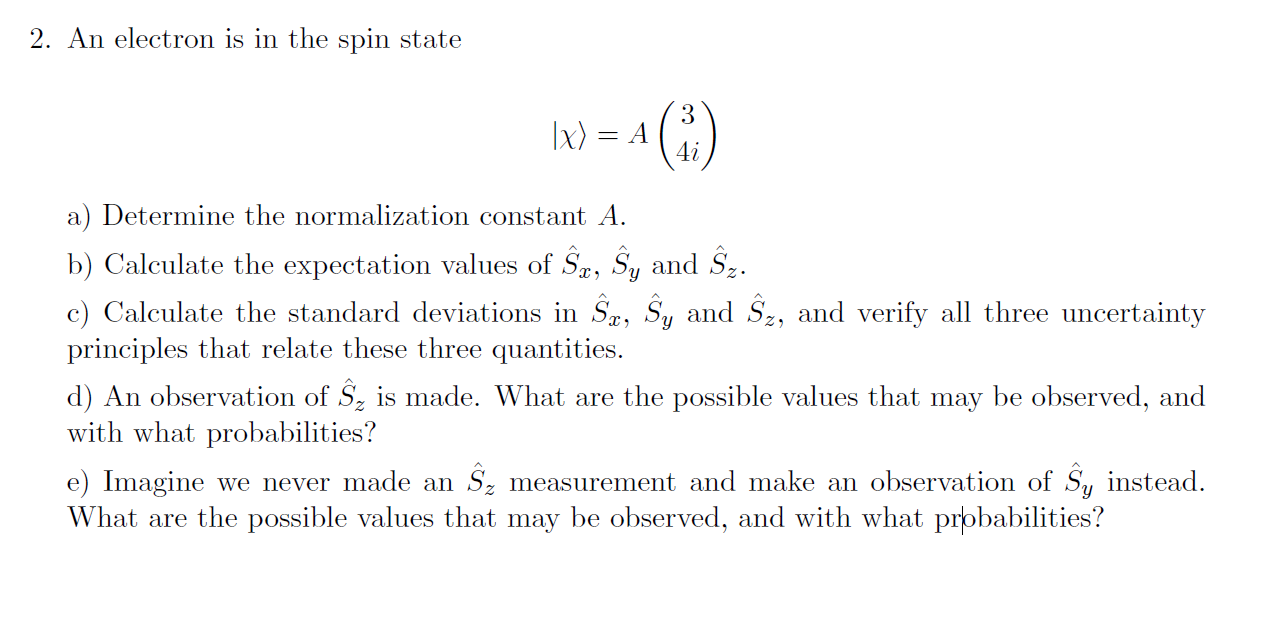 2. An electron is in the spin state

$$|\chi\rangle = A\begin{pmatrix} 3 \\ 4i \end{pmatrix}$$

a) Determine the normalization constant $A$.

b) Calculate the expectation values of $\hat{S}_x$, $\hat{S}_y$ and $\hat{S}_z$.

c) Calculate the standard deviations in $\hat{S}_x$, $\hat{S}_y$ and $\hat{S}_z$, and verify all three uncertainty principles that relate these three quantities.

d) An observation of $\hat{S}_z$ is made. What are the possible values that may be observed, and with what probabilities?

e) Imagine we never made an $\hat{S}_z$ measurement and make an observation of $\hat{S}_y$ instead. What are the possible values that may be observed, and with what probabilities?